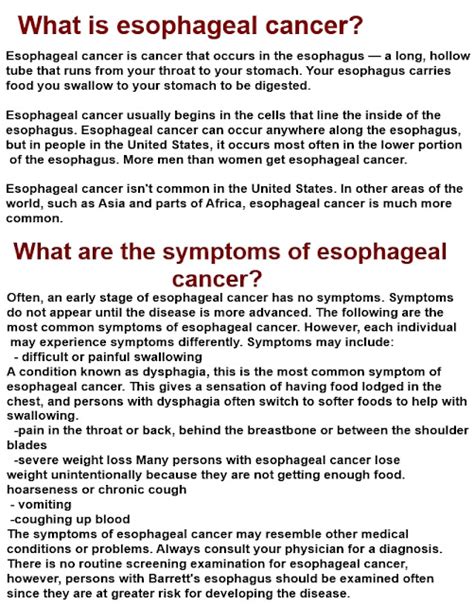 What is esophageal cancer?

Esophageal cancer is cancer that occurs in the esophagus — a long, hollow tube that runs from your throat to your stomach. Your esophagus carries food you swallow to your stomach to be digested.

Esophageal cancer usually begins in the cells that line the inside of the esophagus. Esophageal cancer can occur anywhere along the esophagus, but in people in the United States, it occurs most often in the lower portion of the esophagus. More men than women get esophageal cancer.

Esophageal cancer isn't common in the United States. In other areas of the world, such as Asia and parts of Africa, esophageal cancer is much more common.

What are the symptoms of esophageal cancer?

Often, an early stage of esophageal cancer has no symptoms. Symptoms do not appear until the disease is more advanced. The following are the most common symptoms of esophageal cancer. However, each individual may experience symptoms differently. Symptoms may include:
- difficult or painful swallowing
A condition known as dysphagia, this is the most common symptom of esophageal cancer. This gives a sensation of having food lodged in the chest, and persons with dysphagia often switch to softer foods to help with swallowing.
-pain in the throat or back, behind the breastbone or between the shoulder blades
-severe weight loss Many persons with esophageal cancer lose weight unintentionally because they are not getting enough food.
hoarseness or chronic cough
- vomiting
-coughing up blood
The symptoms of esophageal cancer may resemble other medical conditions or problems. Always consult your physician for a diagnosis. There is no routine screening examination for esophageal cancer, however, persons with Barrett's esophagus should be examined often since they are at greater risk for developing the disease.